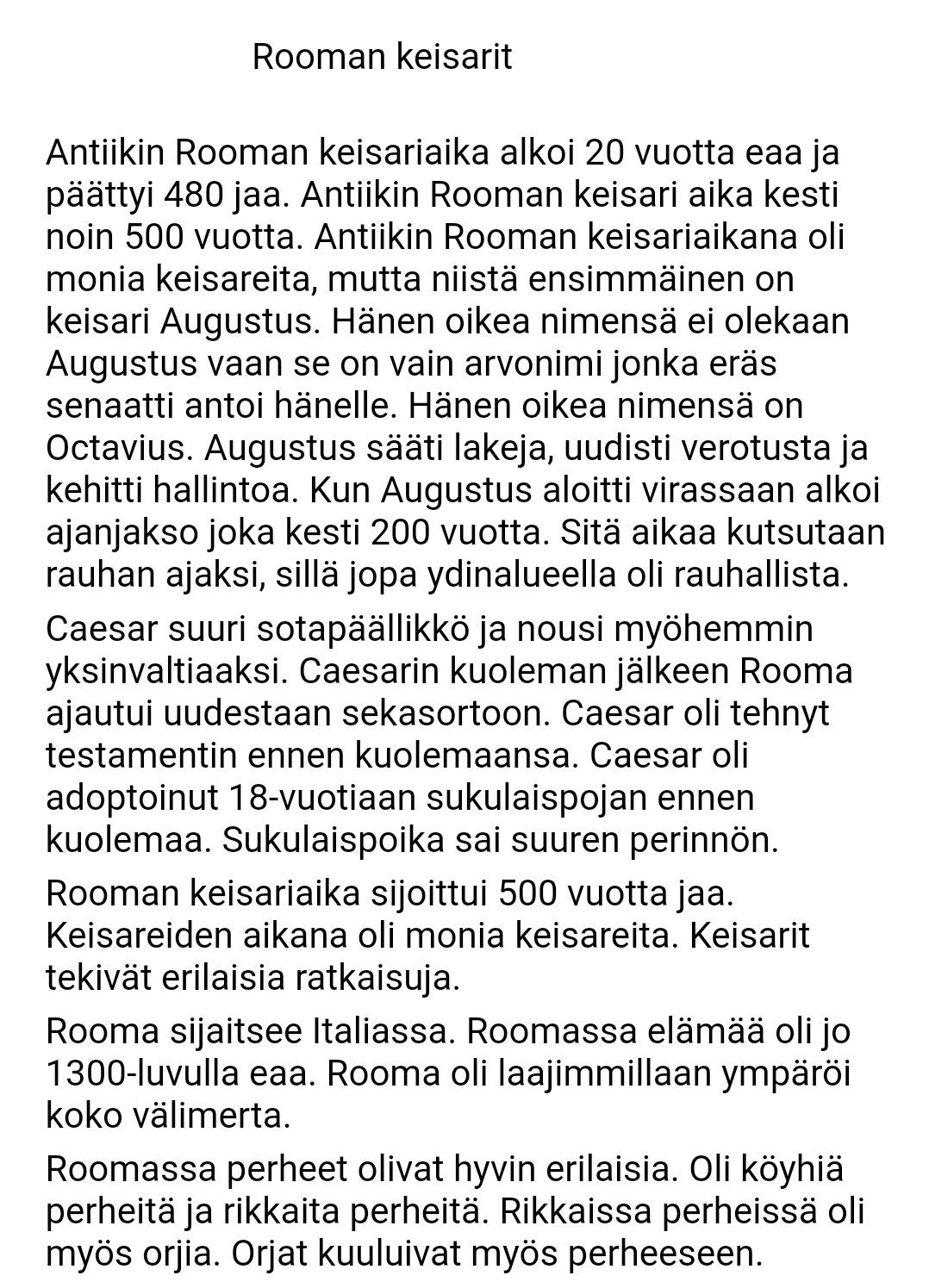 Rooman keisarit

Antiikin Rooman keisariaika alkoi 20 vuotta eaa ja päättyi 480 jaa. Antiikin Rooman keisari aika kesti noin 500 vuotta. Antiikin Rooman keisariaikana oli monia keisareita, mutta niistä ensimmäinen on keisari Augustus. Hänen oikea nimensä ei olekaan Augustus vaan se on vain arvonimi jonka eräs senaatti antoi hänelle. Hänen oikea nimensä on Octavius. Augustus sääti lakeja, uudisti verotusta ja kehitti hallintoa. Kun Augustus aloitti virassaan alkoi ajanjakso joka kesti 200 vuotta. Sitä aikaa kutsutaan rauhan ajaksi, sillä jopa ydinalueella oli rauhallista.

Caesar suuri sotapäällikkö ja nousi myöhemmin yksinvaltiaaksi. Caesarin kuoleman jälkeen Rooma ajautui uudestaan sekasortoon. Caesar oli tehnyt testamentin ennen kuolemaansa. Caesar oli adoptoinut 18-vuotiaan sukulaispojan ennen kuolemaa. Sukulaispoika sai suuren perinnön.

Rooman keisariaika sijoittui 500 vuotta jaa. Keisareiden aikana oli monia keisareita. Keisarit tekivät erilaisia ratkaisuja.

Rooma sijaitsee Italiassa. Roomassa elämää oli jo 1300-luvulla eaa. Rooma oli laajimmillaan ympäröi koko välimerta.

Roomassa perheet olivat hyvin erilaisia. Oli köyhiä perheitä ja rikkaita perheitä. Rikkaissa perheissä oli myös orjia. Orjat kuuluivat myös perheeseen.